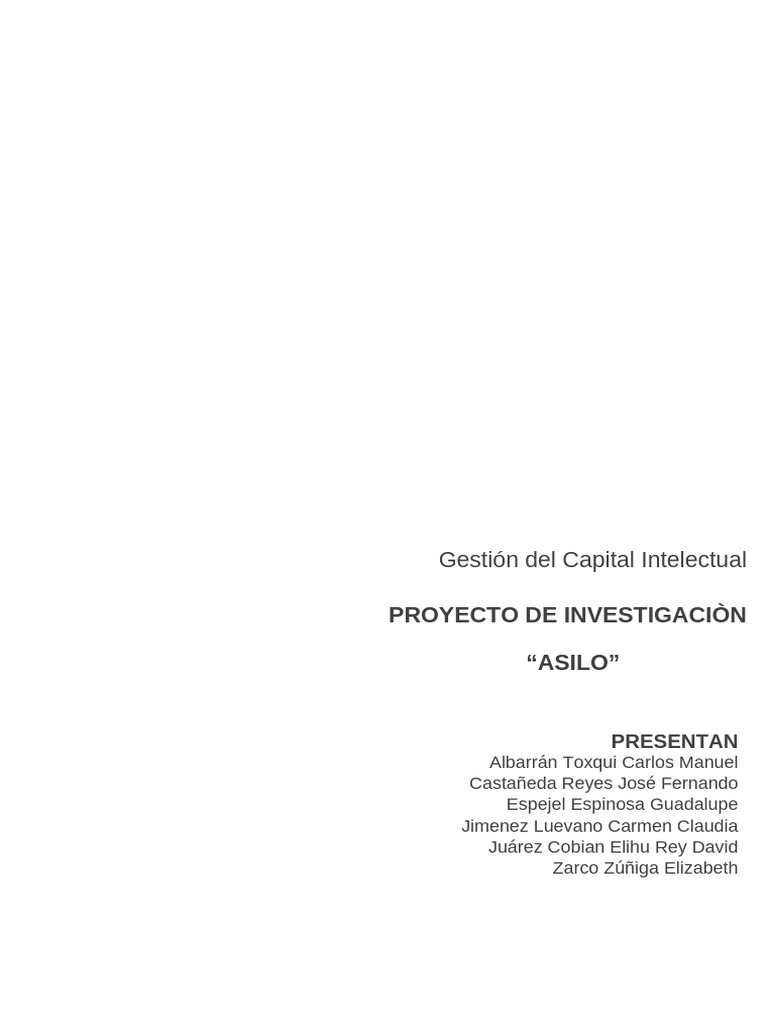 Gestión del Capital Intelectual

PROYECTO DE INVESTIGACIÒN

“ASILO”

PRESENTAN
Albarrán Toxqui Carlos Manuel
Castañeda Reyes José Fernando
Espejel Espinosa Guadalupe
Jimenez Luevano Carmen Claudia
Juárez Cobian Elihu Rey David
Zarco Zúñiga Elizabeth